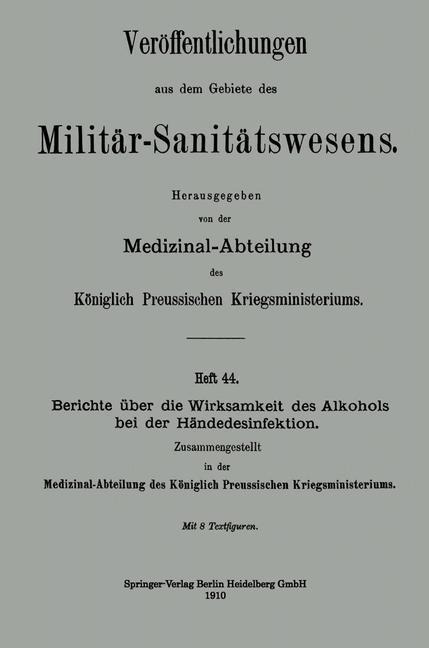 Veröffentlichungen

aus dem Gebiete des

Militär-Sanitätswesens.

Herausgegeben

von der

Medizinal-Abteilung

des

Königlich Preussischen Kriegsministeriums.

Heft 44.

Berichte über die Wirksamkeit des Alkohols bei der Händedesinfektion.

Zusammengestellt

in der

Medizinal-Abteilung des Königlich Preussischen Kriegsministeriums.

Mit 8 Textfiguren.

Springer-Verlag Berlin Heidelberg GmbH
1910